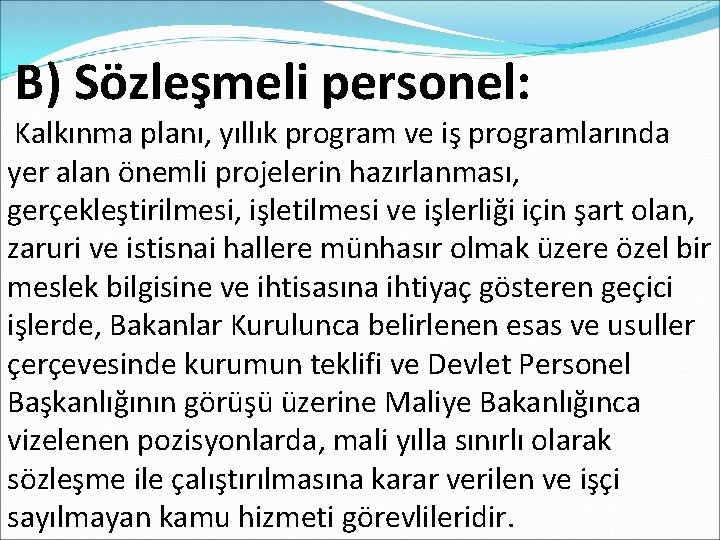 B) Sözleşmeli personel:

Kalkınma planı, yıllık program ve iş programlarında yer alan önemli projelerin hazırlanması, gerçekleştirilmesi, işletilmesi ve işlerliği için şart olan, zaruri ve istisnai hallere münhasır olmak üzere özel bir meslek bilgisine ve ihtisasına ihtiyaç gösteren geçici işlerde, Bakanlar Kurulunca belirlenen esas ve usuller çerçevesinde kurumun teklifi ve Devlet Personel Başkanlığının görüşü üzerine Maliye Bakanlığınca vizelenen pozisyonlarda, mali yılla sınırlı olarak sözleşme ile çalıştırılmasına karar verilen ve işçi sayılmayan kamu hizmeti görevlileridir.